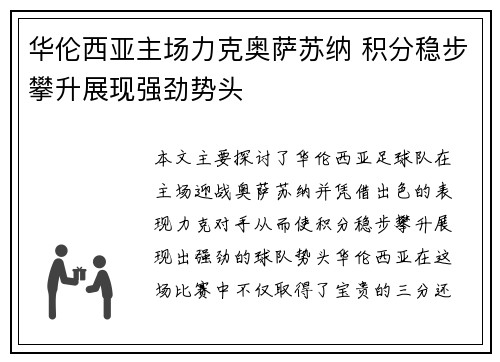 华伦西亚主场力克奥萨苏纳 积分稳步攀升展现强劲势头

本文主要探讨了华伦西亚足球队在主场迎战奥萨苏纳并凭借出色的表现力克对手从而使积分稳步攀升展现出强劲的球队势头华伦西亚在这场比赛中不仅取得了宝贵的三分还